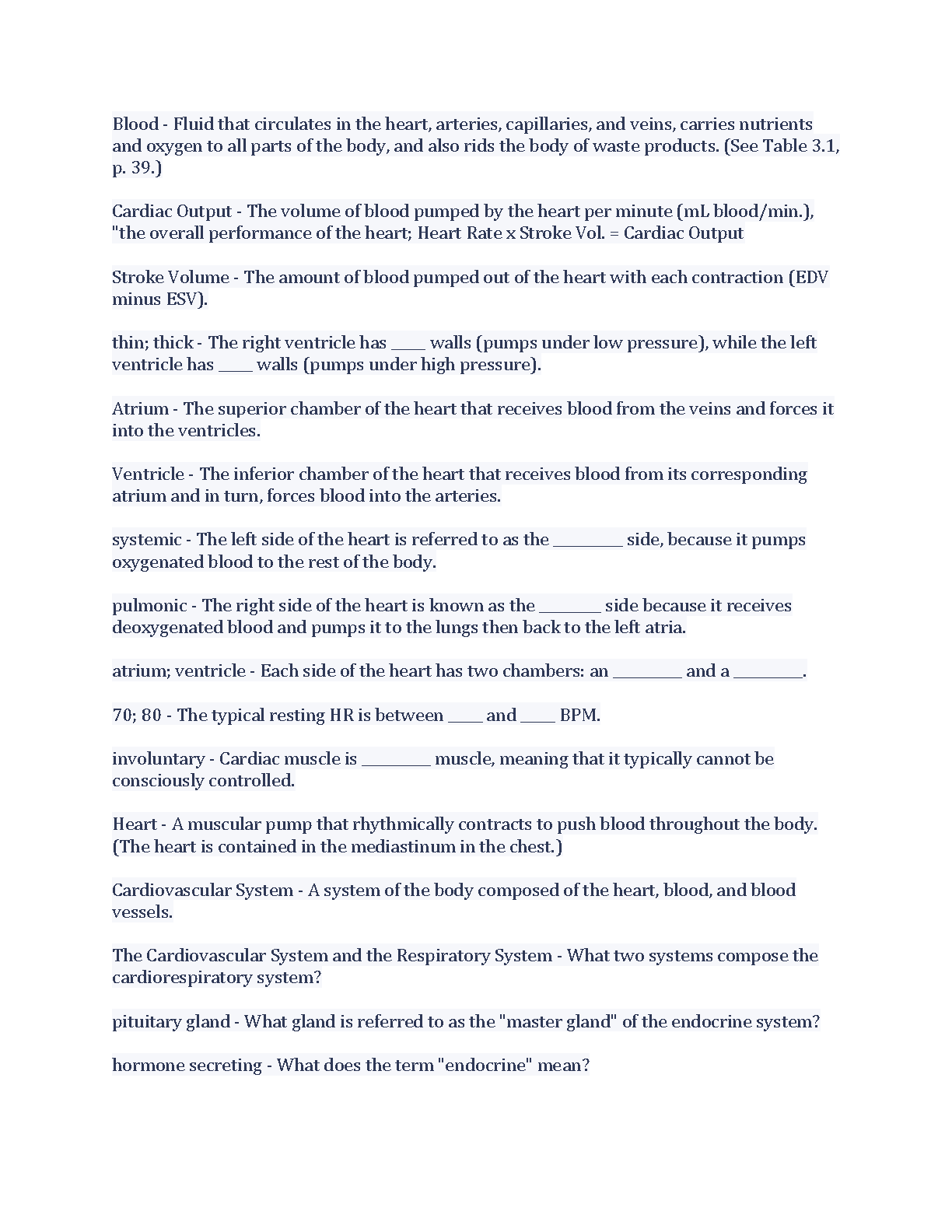 Blood - Fluid that circulates in the heart, arteries, capillaries, and veins, carries nutrients and oxygen to all parts of the body, and also rids the body of waste products. (See Table 3.1, p. 39.)

Cardiac Output - The volume of blood pumped by the heart per minute (mL blood/min.), "the overall performance of the heart; Heart Rate x Stroke Vol. = Cardiac Output

Stroke Volume - The amount of blood pumped out of the heart with each contraction (EDV minus ESV).

thin; thick - The right ventricle has ____ walls (pumps under low pressure), while the left ventricle has ____ walls (pumps under high pressure).

Atrium - The superior chamber of the heart that receives blood from the veins and forces it into the ventricles.

Ventricle - The inferior chamber of the heart that receives blood from its corresponding atrium and in turn, forces blood into the arteries.

systemic - The left side of the heart is referred to as the ________ side, because it pumps oxygenated blood to the rest of the body.

pulmonic - The right side of the heart is known as the _______ side because it receives deoxygenated blood and pumps it to the lungs then back to the left atria.

atrium; ventricle - Each side of the heart has two chambers: an ________ and a ________.

70; 80 - The typical resting HR is between ____ and ____ BPM.

involuntary - Cardiac muscle is ________ muscle, meaning that it typically cannot be consciously controlled.

Heart - A muscular pump that rhythmically contracts to push blood throughout the body. (The heart is contained in the mediastinum in the chest.)

Cardiovascular System - A system of the body composed of the heart, blood, and blood vessels.

The Cardiovascular System and the Respiratory System - What two systems compose the cardiorespiratory system?

pituitary gland - What gland is referred to as the "master gland" of the endocrine system?

hormone secreting - What does the term "endocrine" mean?